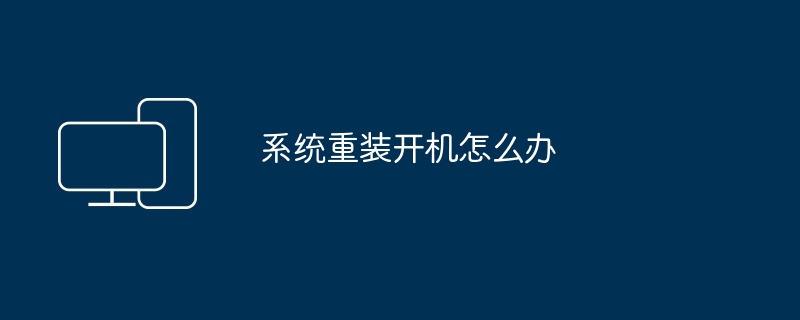 系统重装开机怎么办